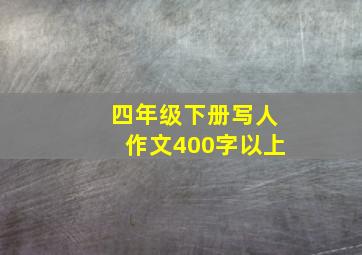 四年级下册写人作文400字以上